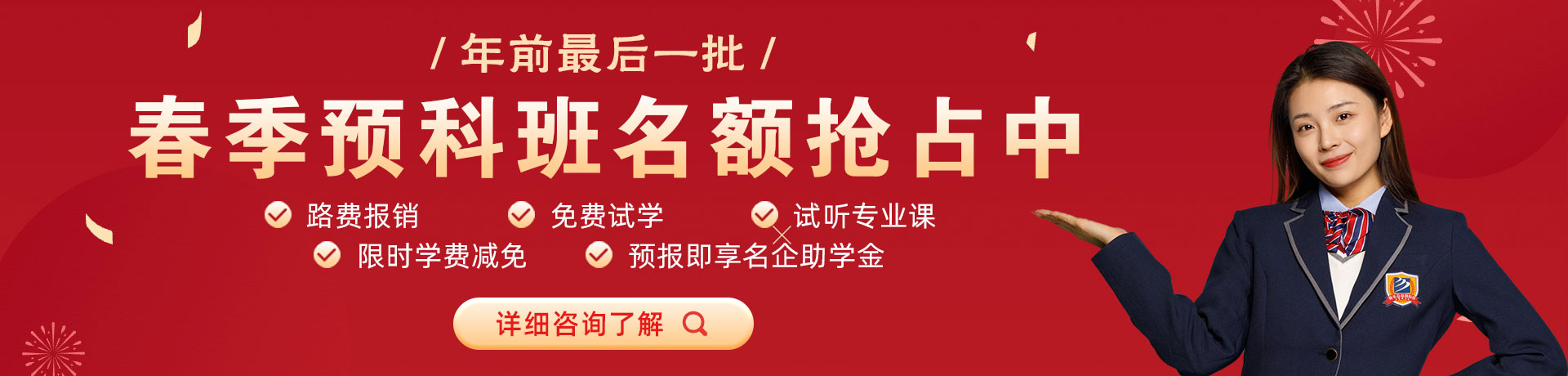 / 年前最后一批 /

春季预科班名额抢占中

路费报销
免费试学
试听专业课
限时学费减免
预报即享名企助学金

详细咨询了解